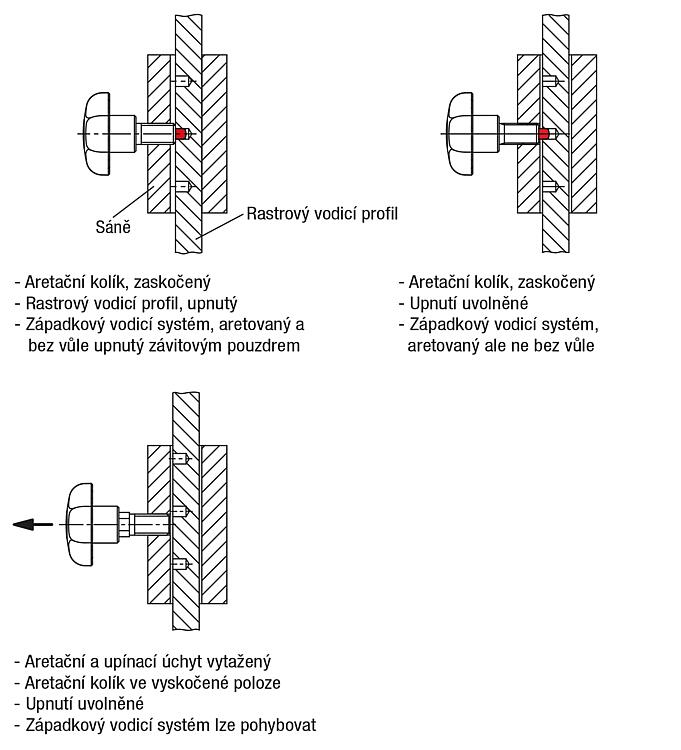 Sáně

Rastrový vodicí profil

- Aretační kolík, zaskočený
- Rastrový vodicí profil, upnutý
- Západkový vodicí systém, aretovaný a bez vůle upnutý závitovým pouzdrem

- Aretační kolík, zaskočený
- Upnutí uvolněné
- Západkový vodicí systém, aretovaný ale ne bez vůle

- Aretační a upínací úchyt vytažený
- Aretační kolík ve vyskočené poloze
- Upnutí uvolněné
- Západkový vodicí systém lze pohybovat